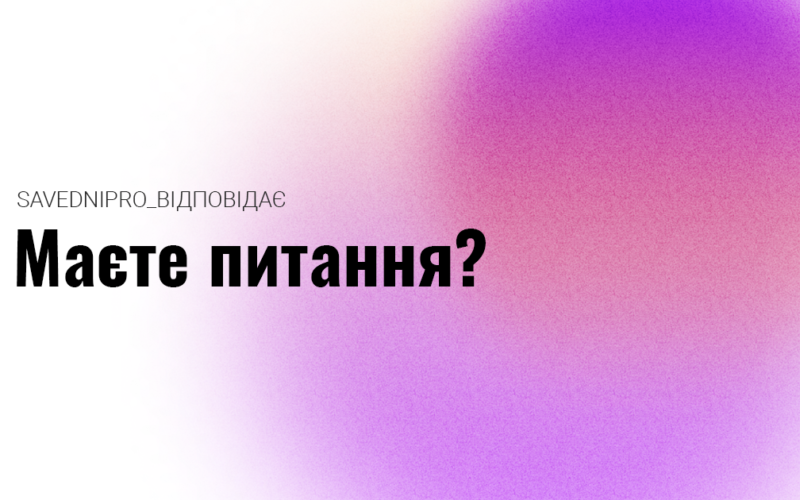 SAVEDNIPRO_ВІДПОВІДАЄ

Маєте питання?